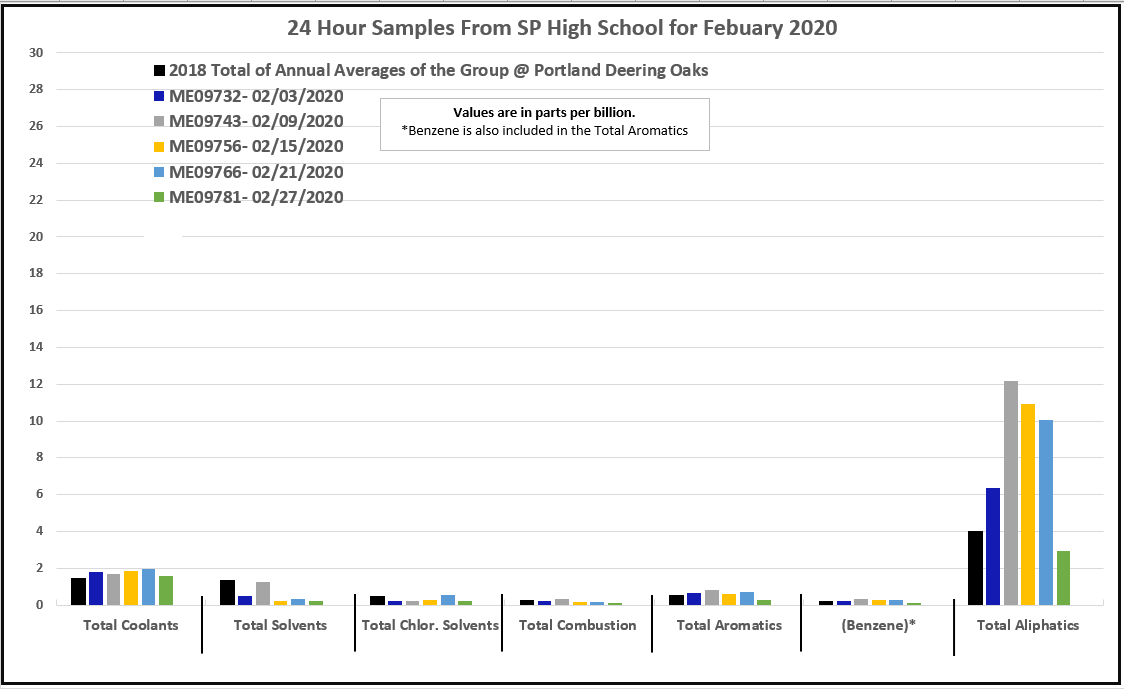 24 Hour Samples From SP High School for Febuary 2020

2018 Total of Annual Averages of the Group @ Portland Deering Oaks
ME09732- 02/03/2020
ME09743- 02/09/2020
ME09756- 02/15/2020
ME09766- 02/21/2020
ME09781- 02/27/2020

Values are in parts per billion.
*Benzene is also included in the Total Aromatics

30
28
26
24
22
20
18
16
14
12
10
8
6
4
2
0

Total Coolants
Total Solvents
Total Chlor. Solvents
Total Combustion
Total Aromatics
(Benzene)*
Total Aliphatics